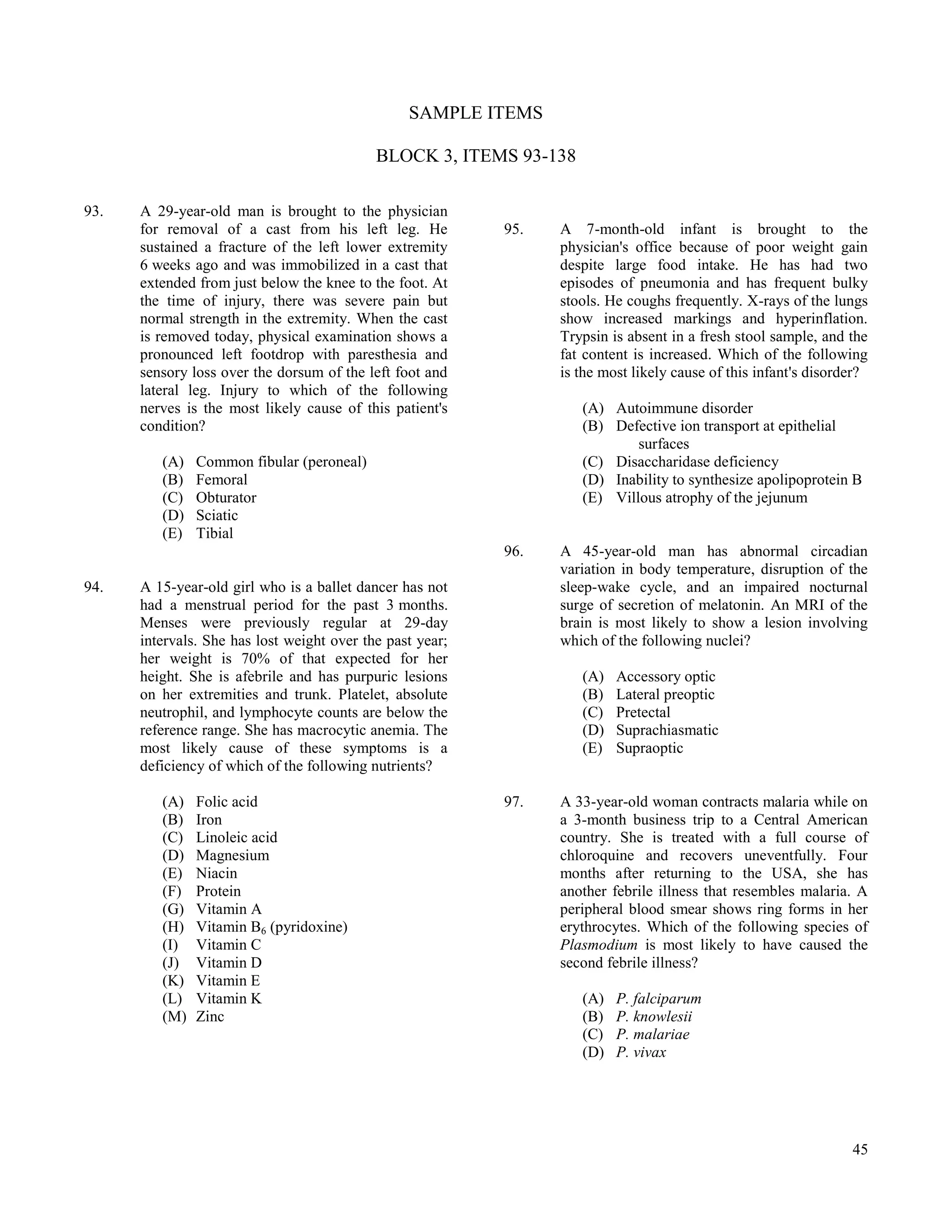 SAMPLE ITEMS

BLOCK 3, ITEMS 93-138

93. A 29-year-old man is brought to the physician for removal of a cast from his left leg. He sustained a fracture of the left lower extremity 6 weeks ago and was immobilized in a cast that extended from just below the knee to the foot. At the time of injury, there was severe pain but normal strength in the extremity. When the cast is removed today, physical examination shows a pronounced left footdrop with paresthesia and sensory loss over the dorsum of the left foot and lateral leg. Injury to which of the following nerves is the most likely cause of this patient's condition?

(A) Common fibular (peroneal)
(B) Femoral
(C) Obturator
(D) Sciatic
(E) Tibial

94. A 15-year-old girl who is a ballet dancer has not had a menstrual period for the past 3 months. Menses were previously regular at 29-day intervals. She has lost weight over the past year; her weight is 70% of that expected for her height. She is afebrile and has purpuric lesions on her extremities and trunk. Platelet, absolute neutrophil, and lymphocyte counts are below the reference range. She has macrocytic anemia. The most likely cause of these symptoms is a deficiency of which of the following nutrients?

(A) Folic acid
(B) Iron
(C) Linoleic acid
(D) Magnesium
(E) Niacin
(F) Protein
(G) Vitamin A
(H) Vitamin $B_6$ (pyridoxine)
(I) Vitamin C
(J) Vitamin D
(K) Vitamin E
(L) Vitamin K
(M) Zinc

95. A 7-month-old infant is brought to the physician's office because of poor weight gain despite large food intake. He has had two episodes of pneumonia and has frequent bulky stools. He coughs frequently. X-rays of the lungs show increased markings and hyperinflation. Trypsin is absent in a fresh stool sample, and the fat content is increased. Which of the following is the most likely cause of this infant's disorder?

(A) Autoimmune disorder
(B) Defective ion transport at epithelial surfaces
(C) Disaccharidase deficiency
(D) Inability to synthesize apolipoprotein B
(E) Villous atrophy of the jejunum

96. A 45-year-old man has abnormal circadian variation in body temperature, disruption of the sleep-wake cycle, and an impaired nocturnal surge of secretion of melatonin. An MRI of the brain is most likely to show a lesion involving which of the following nuclei?

(A) Accessory optic
(B) Lateral preoptic
(C) Pretectal
(D) Suprachiasmatic
(E) Supraoptic

97. A 33-year-old woman contracts malaria while on a 3-month business trip to a Central American country. She is treated with a full course of chloroquine and recovers uneventfully. Four months after returning to the USA, she has another febrile illness that resembles malaria. A peripheral blood smear shows ring forms in her erythrocytes. Which of the following species of Plasmodium is most likely to have caused the second febrile illness?

(A) P. falciparum
(B) P. knowlesii
(C) P. malariae
(D) P. vivax

45